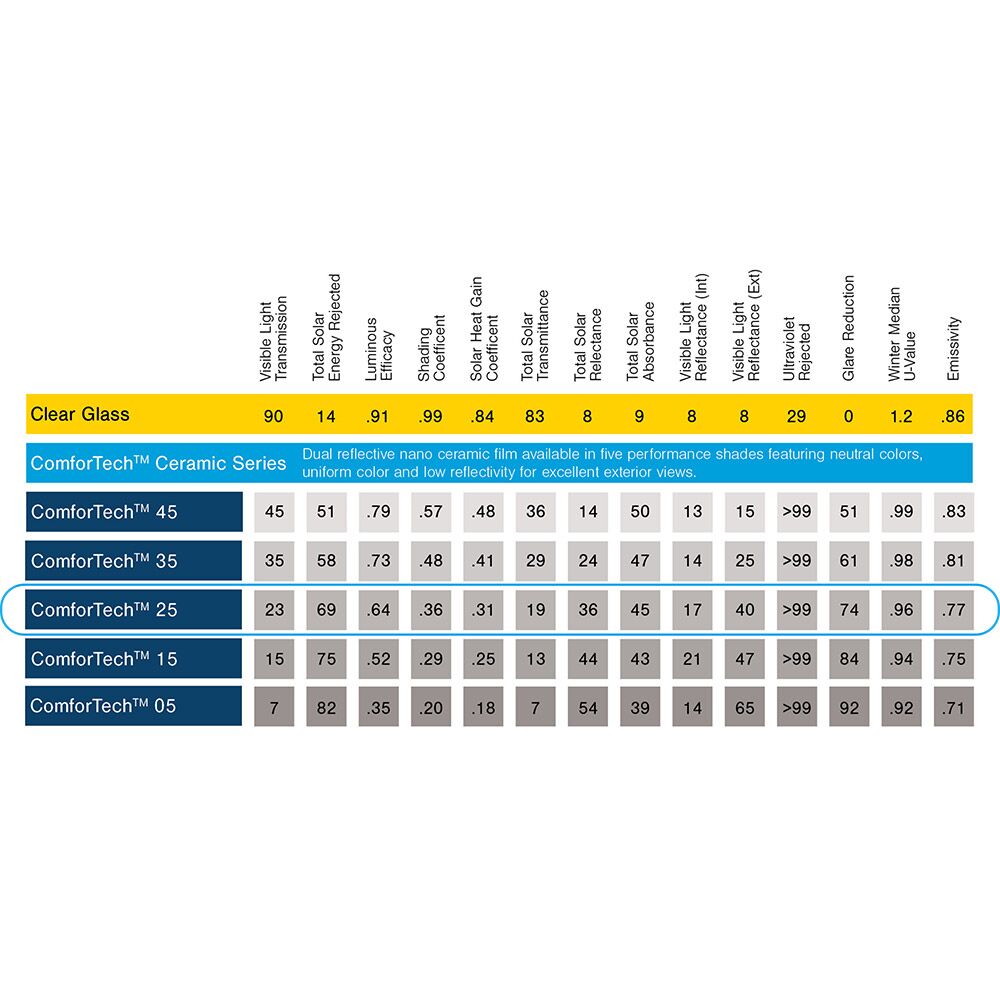 |  | Visible Light Transmission | Total Solar Energy Rejected | Luminous Efficacy | Shading Coefficent | Solar Heat Gain Coefficent | Total Solar Transmittance | Total Solar Relectance | Total Solar Absorbance | Visible Light Reflectance (Int) | Visible Light Reflectance (Ext) | Ultraviolet Rejected | Glare Reduction | Winter Median U-Value | Emissivity |
|---|---|---|---|---|---|---|---|---|---|---|---|---|---|---|
| Clear Glass | 90 | 14 | .91 | .99 | .84 | 83 | 8 | 9 | 8 | 8 | 29 | 0 | 1.2 | .86 |
| ComforTech™ Ceramic Series | Dual reflective nano ceramic film available in five performance shades featuring neutral colors, uniform color and low reflectivity for excellent exterior views. | | | | | | | | | | | | | |
| ComforTech™ 45 | 45 | 51 | .79 | .57 | .48 | 36 | 14 | 50 | 13 | 15 | >99 | 51 | .99 | .83 |
| ComforTech™ 35 | 35 | 58 | .73 | .48 | .41 | 29 | 24 | 47 | 14 | 25 | >99 | 61 | .98 | .81 |
| ComforTech™ 25 | 23 | 69 | .64 | .36 | .31 | 19 | 36 | 45 | 17 | 40 | >99 | 74 | .96 | .77 |
| ComforTech™ 15 | 15 | 75 | .52 | .29 | .25 | 13 | 44 | 43 | 21 | 47 | >99 | 84 | .94 | .75 |
| ComforTech™ 05 | 7 | 82 | .35 | .20 | .18 | 7 | 54 | 39 | 14 | 65 | >99 | 92 | .92 | .71 |